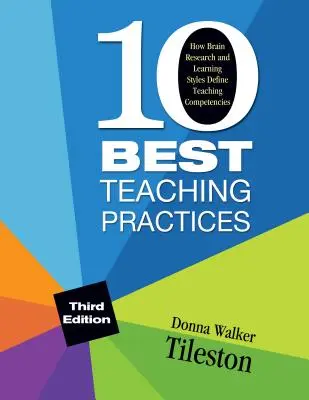 10

How Brain Research and Learning Styles Define Teaching Competencies

BEST TEACHING PRACTICES

Third Edition

Donna Walker Tileston